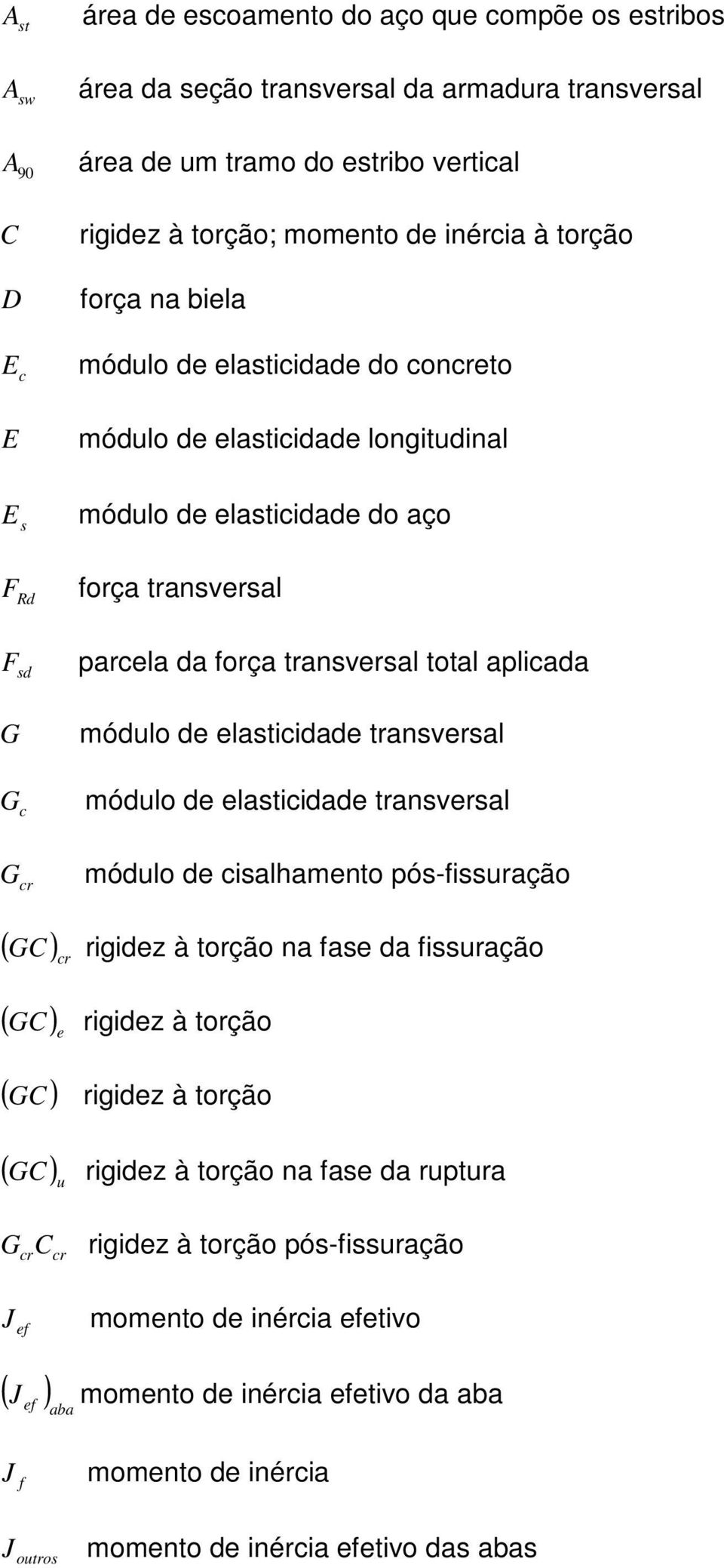 $A_{st}$ área de escoamento do aço que compõe os estribos

$A_{sw}$ área da seção transversal da armadura transversal

$A_{90}$ área de um tramo do estribo vertical

$C$ rigidez à torção; momento de inércia à torção

$D$ força na biela

$E_c$ módulo de elasticidade do concreto

$E$ módulo de elasticidade longitudinal

$E_s$ módulo de elasticidade do aço

$F_{Rd}$ força transversal

$F_{sd}$ parcela da força transversal total aplicada

$G$ módulo de elasticidade transversal

$G_c$ módulo de elasticidade transversal

$G_{cr}$ módulo de cisalhamento pós-fissuração

$(GC)_{cr}$ rigidez à torção na fase da fissuração

$(GC)_e$ rigidez à torção

$(GC)$ rigidez à torção

$(GC)_u$ rigidez à torção na fase da ruptura

$G_{cr}C_{cr}$ rigidez à torção pós-fissuração

$J_{ef}$ momento de inércia efetivo

$(J_{ef})_{aba}$ momento de inércia efetivo da aba

$J_f$ momento de inércia

$J_{outros}$ momento de inércia efetivo das abas